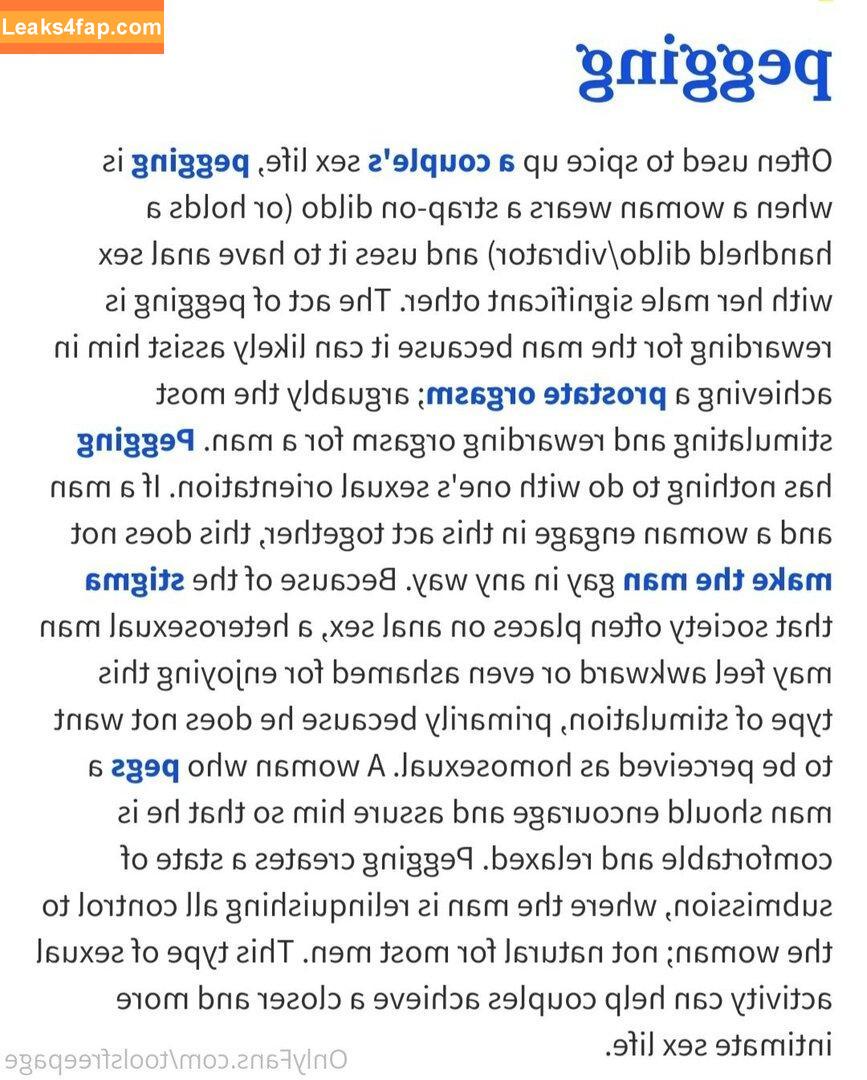 Leaks4fap.com

pegging

Often used to spice up a couple's sex life, pegging is when a woman wears a strap-on dildo (or holds a handheld dildo/vibrator) and uses it to have anal sex with her male significant other. The act of pegging is rewarding for the man because it can likely assist him in achieving a prostate orgasm; arguably the most stimulating and rewarding orgasm for a man. Pegging has nothing to do with one's sexual orientation. If a man and a woman engage in this act together, this does not make the man gay in any way. Because of the stigma that society often places on anal sex, a heterosexual man may feel awkward or even ashamed for enjoying this type of stimulation, primarily because he does not want to be perceived as homosexual. A woman who pegs a man should encourage and assure him so that he is comfortable and relaxed. Pegging creates a state of submission, where the man is relinquishing all control to the woman; not natural for most men. This type of sexual activity can help couples achieve a closer and more intimate sex life.

OnlyFans.com/toolsfreepage